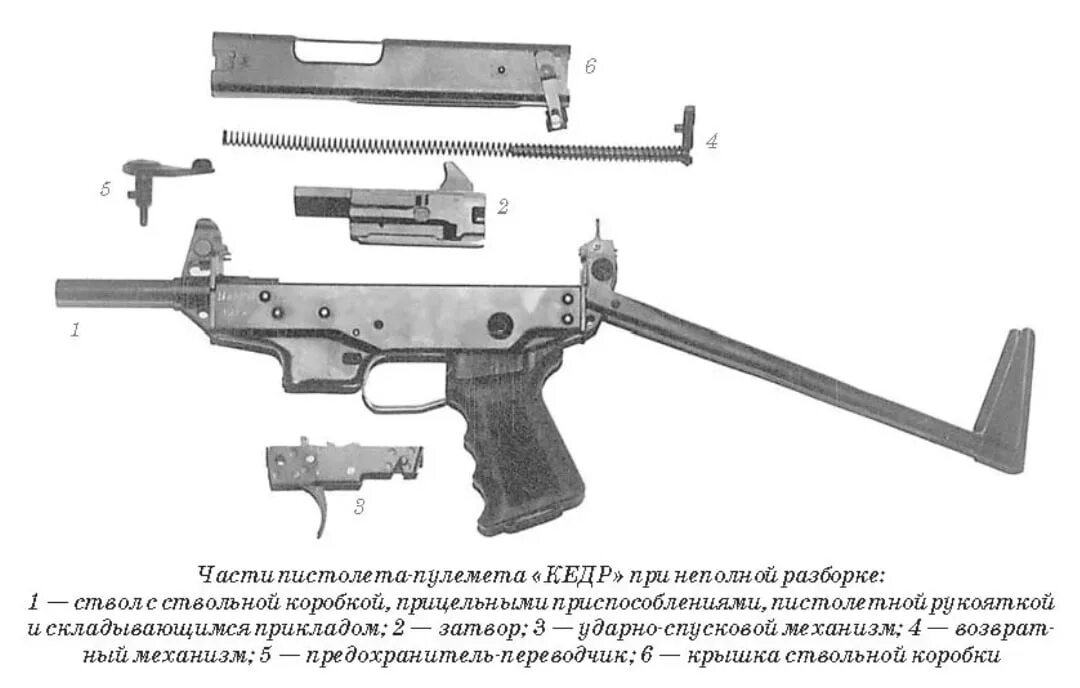 6

4

5

2

1

3

Части пистолета-пулемета «КЕДР» при неполной разборке:
1 — ствол с ствольной коробкой, прицельными приспособлениями, пистолетной рукояткой и складывающимся прикладом; 2 — затвор; 3 — ударно-спусковой механизм; 4 — возвратный механизм; 5 — предохранитель-переводчик; 6 — крышка ствольной коробки